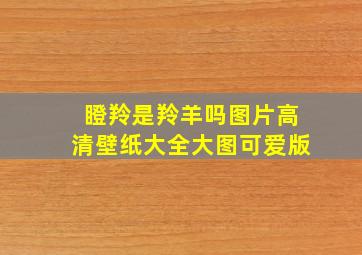 瞪羚是羚羊吗图片高清壁纸大全大图可爱版